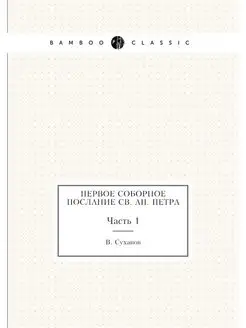 BAMBOO CLASSIC

ПЕРВОЕ СОБОРНОЕ ПОСЛАНИЕ СВ. АП. ПЕТРА

Часть 1

В. Суханов